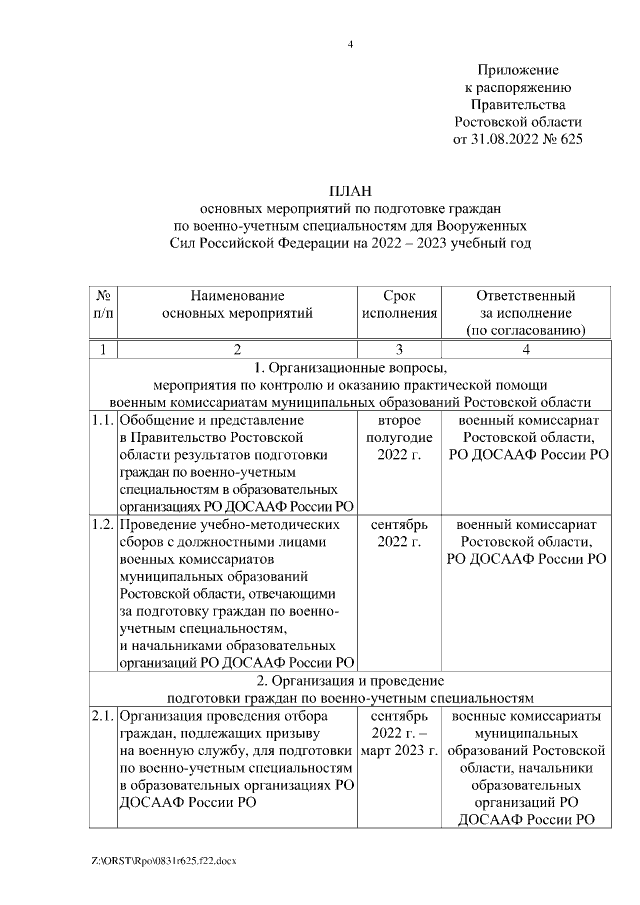 4

Приложение
к распоряжению
Правительства
Ростовской области
от 31.08.2022 № 625

ПЛАН
основных мероприятий по подготовке граждан
по военно-учетным специальностям для Вооруженных
Сил Российской Федерации на 2022 – 2023 учебный год

| № п/п | Наименование основных мероприятий | Срок исполнения | Ответственный за исполнение (по согласованию) |
|---|---|---|---|
| 1 | 2 | 3 | 4 |
| 1. Организационные вопросы, мероприятия по контролю и оказанию практической помощи военным комиссариатам муниципальных образований Ростовской области | | | |
| 1.1. | Обобщение и представление в Правительство Ростовской области результатов подготовки граждан по военно-учетным специальностям в образовательных организациях РО ДОСААФ России РО | второе полугодие 2022 г. | военный комиссариат Ростовской области, РО ДОСААФ России РО |
| 1.2. | Проведение учебно-методических сборов с должностными лицами военных комиссариатов муниципальных образований Ростовской области, отвечающими за подготовку граждан по военно-учетным специальностям, и начальниками образовательных организаций РО ДОСААФ России РО | сентябрь 2022 г. | военный комиссариат Ростовской области, РО ДОСААФ России РО |
| 2. Организация и проведение подготовки граждан по военно-учетным специальностям | | | |
| 2.1. | Организация проведения отбора граждан, подлежащих призыву на военную службу, для подготовки по военно-учетным специальностям в образовательных организациях РО ДОСААФ России РО | сентябрь 2022 г. – март 2023 г. | военные комиссариаты муниципальных образований Ростовской области, начальники образовательных организаций РО ДОСААФ России РО |

Z:\ORST\Rpo\0831r625.f22.docx